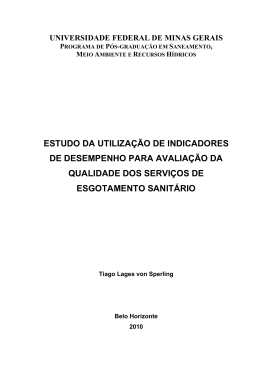 UNIVERSIDADE FEDERAL DE MINAS GERAIS
PROGRAMA DE PÓS-GRADUAÇÃO EM SANEAMENTO, MEIO AMBIENTE E RECURSOS HÍDRICOS

ESTUDO DA UTILIZAÇÃO DE INDICADORES DE DESEMPENHO PARA AVALIAÇÃO DA QUALIDADE DOS SERVIÇOS DE ESGOTAMENTO SANITÁRIO

Tiago Lages von Sperling

Belo Horizonte
2010